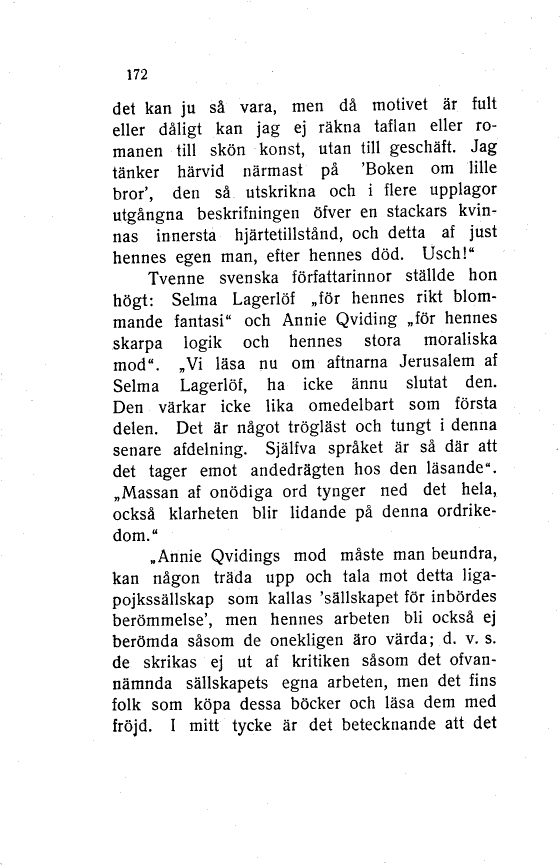 172

det kan ju så vara, men då motivet är fult eller dåligt kan jag ej räkna taflan eller romanen till skön konst, utan till geschäft. Jag tänker härvid närmast på 'Boken om lille bror', den så utskrikna och i flere upplagor utgångna beskrifningen öfver en stackars kvinnas innersta hjärtetillstånd, och detta af just hennes egen man, efter hennes död. Usch!"

Tvenne svenska författarinnor ställde hon högt: Selma Lagerlöf „för hennes rikt blommande fantasi" och Annie Qviding „för hennes skarpa logik och hennes stora moraliska mod". „Vi läsa nu om aftnarna Jerusalem af Selma Lagerlöf, ha icke ännu slutat den. Den värkar icke lika omedelbart som första delen. Det är något trögläst och tungt i denna senare afdelning. Själfva språket är så där att det tager emot andedrägten hos den läsande". „Massan af onödiga ord tynger ned det hela, också klarheten blir lidande på denna ordrikedom."

„Annie Qvidings mod måste man beundra, kan någon träda upp och tala mot detta ligapojkssällskap som kallas 'sällskapet för inbördes berömmelse', men hennes arbeten bli också ej berömda såsom de onekligen äro värda; d. v. s. de skrikas ej ut af kritiken såsom det ofvannämnda sällskapets egna arbeten, men det fins folk som köpa dessa böcker och läsa dem med fröjd. I mitt tycke är det betecknande att det